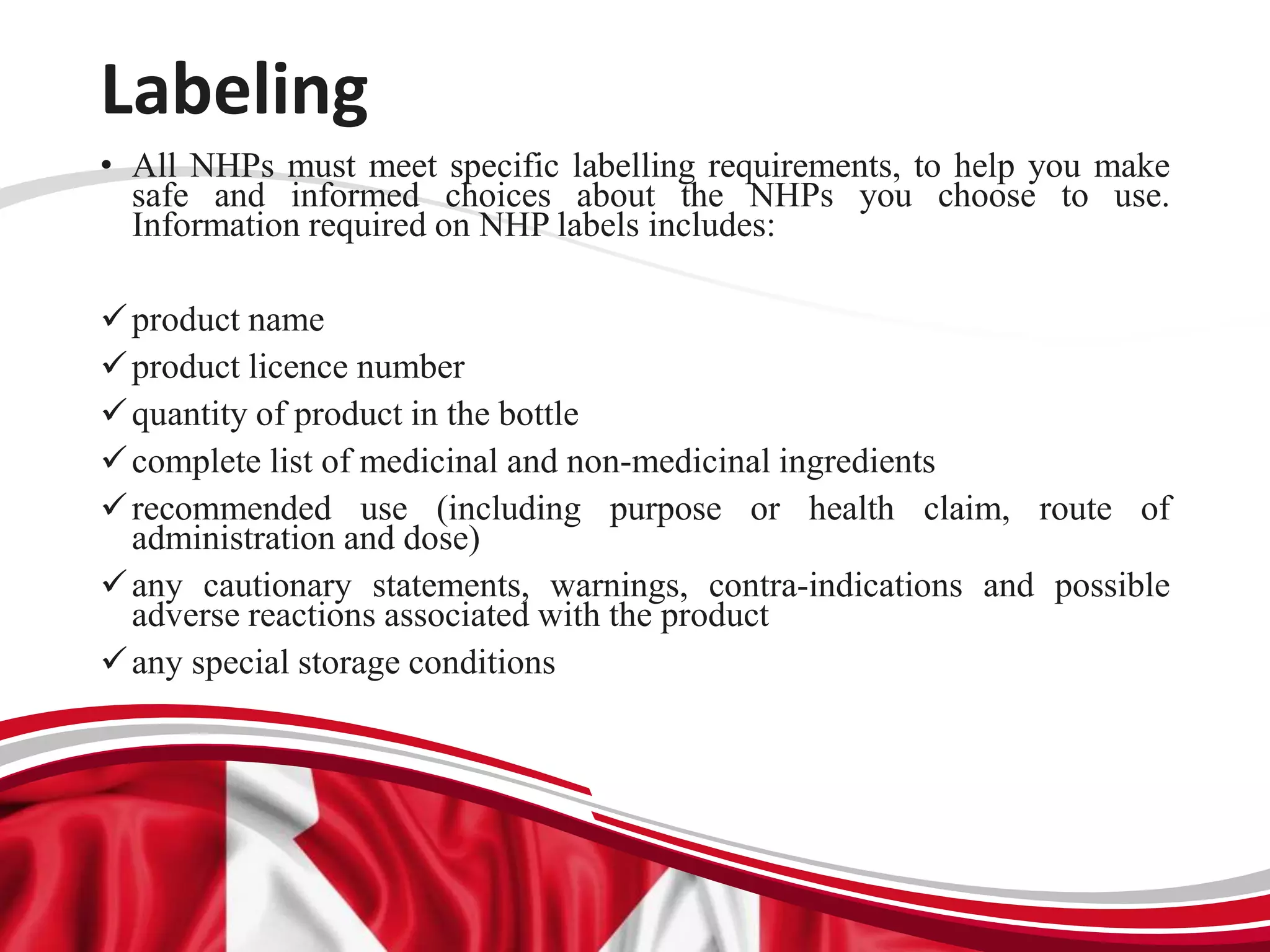 Labeling

• All NHPs must meet specific labelling requirements, to help you make safe and informed choices about the NHPs you choose to use. Information required on NHP labels includes:

✓ product name
✓ product licence number
✓ quantity of product in the bottle
✓ complete list of medicinal and non-medicinal ingredients
✓ recommended use (including purpose or health claim, route of administration and dose)
✓ any cautionary statements, warnings, contra-indications and possible adverse reactions associated with the product
✓ any special storage conditions